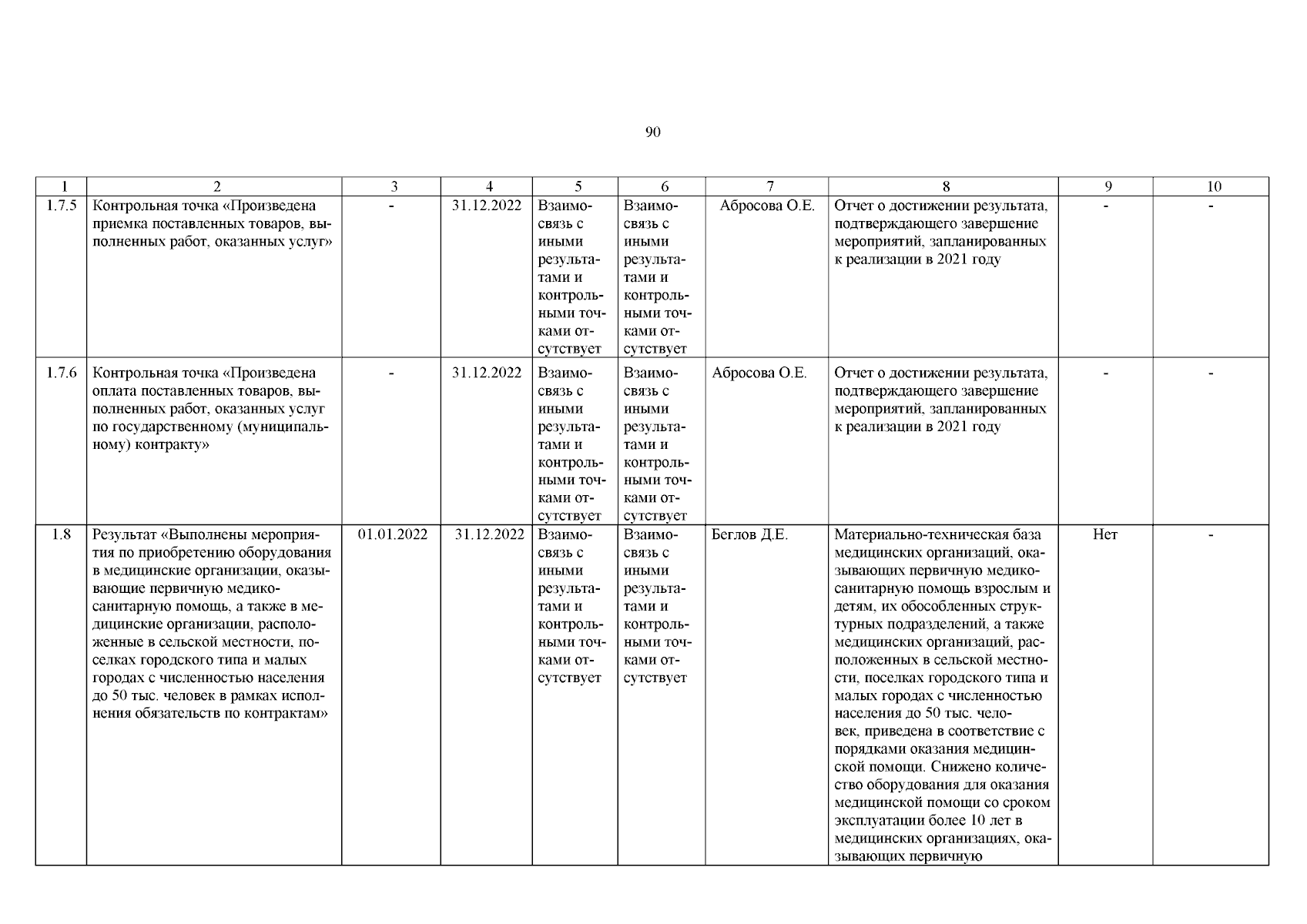 90

| 1 | 2 | 3 | 4 | 5 | 6 | 7 | 8 | 9 | 10 |
|---|---|---|---|---|---|---|---|---|---|
| 1.7.5 | Контрольная точка «Произведена приемка поставленных товаров, выполненных работ, оказанных услуг» | - | 31.12.2022 | Взаимосвязь с иными результатами и контрольными точками отсутствует | Взаимосвязь с иными результатами и контрольными точками отсутствует | Абросова О.Е. | Отчет о достижении результата, подтверждающего завершение мероприятий, запланированных к реализации в 2021 году | - | - |
| 1.7.6 | Контрольная точка «Произведена оплата поставленных товаров, выполненных работ, оказанных услуг по государственному (муниципальному) контракту» | - | 31.12.2022 | Взаимосвязь с иными результатами и контрольными точками отсутствует | Взаимосвязь с иными результатами и контрольными точками отсутствует | Абросова О.Е. | Отчет о достижении результата, подтверждающего завершение мероприятий, запланированных к реализации в 2021 году | - | - |
| 1.8 | Результат «Выполнены мероприятия по приобретению оборудования в медицинские организации, оказывающие первичную медико-санитарную помощь, а также в медицинские организации, расположенные в сельской местности, поселках городского типа и малых городах с численностью населения до 50 тыс. человек в рамках исполнения обязательств по контрактам» | 01.01.2022 | 31.12.2022 | Взаимосвязь с иными результатами и контрольными точками отсутствует | Взаимосвязь с иными результатами и контрольными точками отсутствует | Беглов Д.Е. | Материально-техническая база медицинских организаций, оказывающих первичную медико-санитарную помощь взрослым и детям, их обособленных структурных подразделений, а также медицинских организаций, расположенных в сельской местности, поселках городского типа и малых городах с численностью населения до 50 тыс. человек, приведена в соответствие с порядками оказания медицинской помощи. Снижено количество оборудования для оказания медицинской помощи со сроком эксплуатации более 10 лет в медицинских организациях, оказывающих первичную | Нет | - |